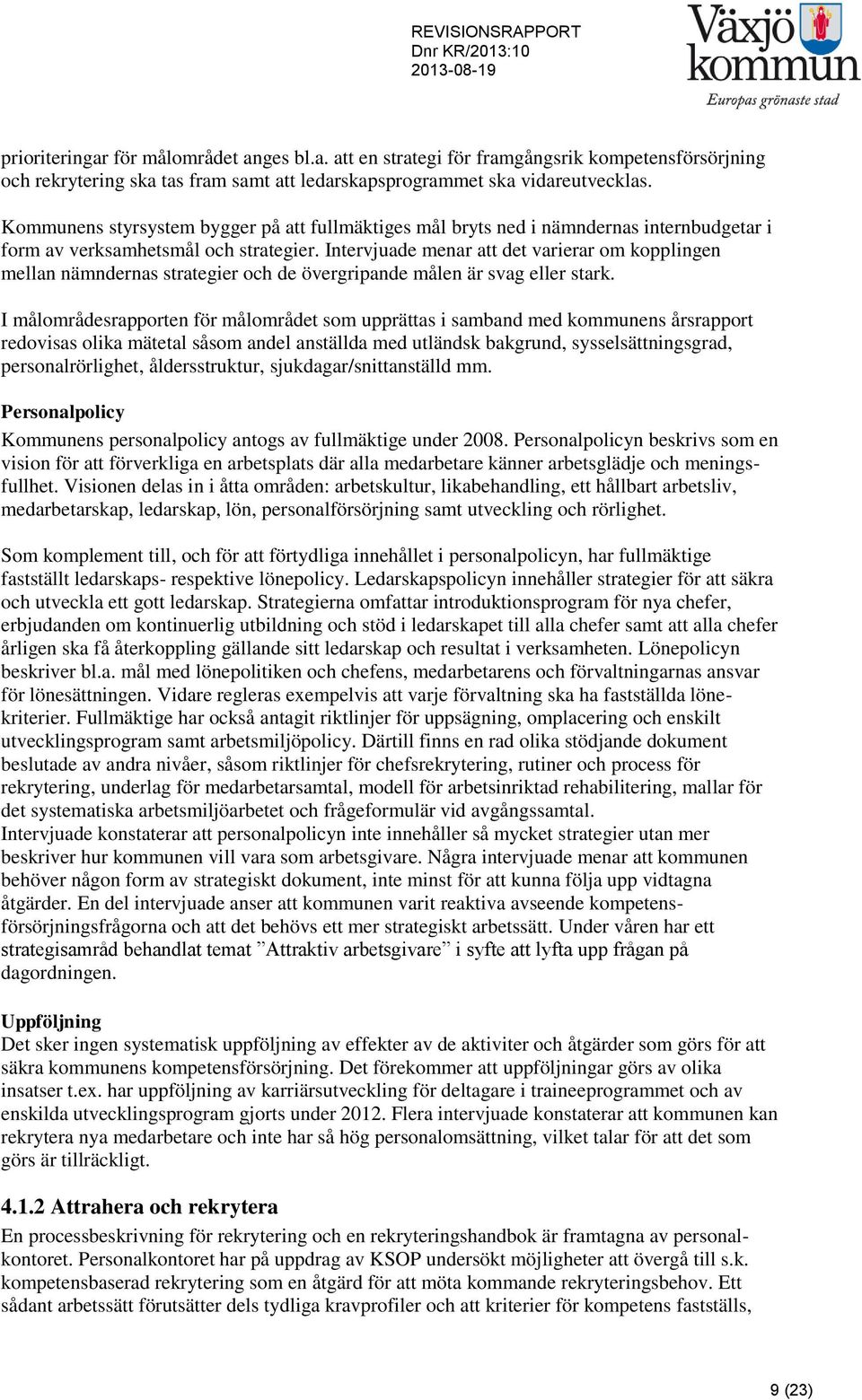 REVISIONSRAPPORT
Dnr KR/2013:10
2013-08-19

Växjö kommun
Europas grönaste stad

prioriteringar för målområdet anges bl.a. att en strategi för framgångsrik kompetensförsörjning och rekrytering ska tas fram samt att ledarskapsprogrammet ska vidareutvecklas.

Kommunens styrsystem bygger på att fullmäktiges mål bryts ned i nämndernas internbudgetar i form av verksamhetsmål och strategier. Intervjuade menar att det varierar om kopplingen mellan nämndernas strategier och de övergripande målen är svag eller stark.

I målområdesrapporten för målområdet som upprättas i samband med kommunens årsrapport redovisas olika mätetal såsom andel anställda med utländsk bakgrund, sysselsättningsgrad, personalrörlighet, åldersstruktur, sjukdagar/snittanställd mm.

Personalpolicy
Kommunens personalpolicy antogs av fullmäktige under 2008. Personalpolicyn beskrivs som en vision för att förverkliga en arbetsplats där alla medarbetare känner arbetsglädje och meningsfullhet. Visionen delas in i åtta områden: arbetskultur, likabehandling, ett hållbart arbetsliv, medarbetarskap, ledarskap, lön, personalförsörjning samt utveckling och rörlighet.

Som komplement till, och för att förtydliga innehållet i personalpolicyn, har fullmäktige fastställt ledarskaps- respektive lönepolicy. Ledarskapspolicyn innehåller strategier för att säkra och utveckla ett gott ledarskap. Strategierna omfattar introduktionsprogram för nya chefer, erbjudanden om kontinuerlig utbildning och stöd i ledarskapet till alla chefer samt att alla chefer årligen ska få återkoppling gällande sitt ledarskap och resultat i verksamheten. Lönepolicyn beskriver bl.a. mål med lönepolitiken och chefens, medarbetarens och förvaltningarnas ansvar för lönesättningen. Vidare regleras exempelvis att varje förvaltning ska ha fastställda lönekriterier. Fullmäktige har också antagit riktlinjer för uppsägning, omplacering och enskilt utvecklingsprogram samt arbetsmiljöpolicy. Därtill finns en rad olika stödjande dokument beslutade av andra nivåer, såsom riktlinjer för chefsrekrytering, rutiner och process för rekrytering, underlag för medarbetarsamtal, modell för arbetsinriktad rehabilitering, mallar för det systematiska arbetsmiljöarbetet och frågeformulär vid avgångssamtal.
Intervjuade konstaterar att personalpolicyn inte innehåller så mycket strategier utan mer beskriver hur kommunen vill vara som arbetsgivare. Några intervjuade menar att kommunen behöver någon form av strategiskt dokument, inte minst för att kunna följa upp vidtagna åtgärder. En del intervjuade anser att kommunen varit reaktiva avseende kompetensförsörjningsfrågorna och att det behövs ett mer strategiskt arbetssätt. Under våren har ett strategisamråd behandlat temat ”Attraktiv arbetsgivare” i syfte att lyfta upp frågan på dagordningen.

Uppföljning
Det sker ingen systematisk uppföljning av effekter av de aktiviter och åtgärder som görs för att säkra kommunens kompetensförsörjning. Det förekommer att uppföljningar görs av olika insatser t.ex. har uppföljning av karriärsutveckling för deltagare i traineeprogrammet och av enskilda utvecklingsprogram gjorts under 2012. Flera intervjuade konstaterar att kommunen kan rekrytera nya medarbetare och inte har så hög personalomsättning, vilket talar för att det som görs är tillräckligt.

4.1.2 Attrahera och rekrytera
En processbeskrivning för rekrytering och en rekryteringshandbok är framtagna av personalkontoret. Personalkontoret har på uppdrag av KSOP undersökt möjligheter att övergå till s.k. kompetensbaserad rekrytering som en åtgärd för att möta kommande rekryteringsbehov. Ett sådant arbetssätt förutsätter dels tydliga kravprofiler och att kriterier för kompetens fastställs,

9 (23)